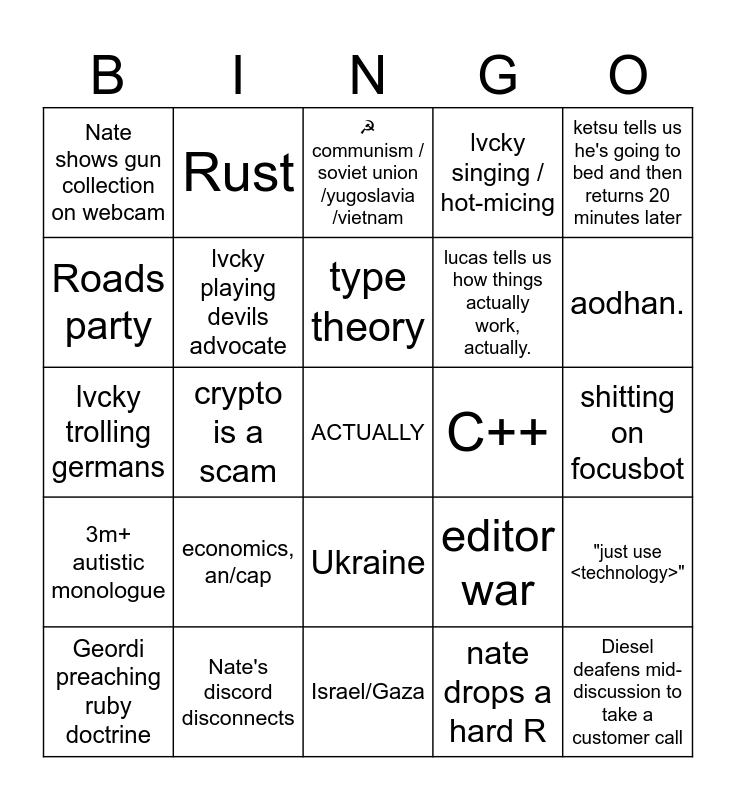 | B | I | N | G | O |
|---|---|---|---|---|
| Nate shows gun collection on webcam | Rust | ☭ communism / soviet union /yugoslavia /vietnam | lvcky singing / hot-micing | ketsu tells us he's going to bed and then returns 20 minutes later |
| Roads party | lvcky playing devils advocate | type theory | lucas tells us how things actually work, actually. | aodhan. |
| lvcky trolling germans | crypto is a scam | ACTUALLY | C++ | shitting on focusbot |
| 3m+ autistic monologue | economics, an/cap | Ukraine | editor war | "just use <technology>" |
| Geordi preaching ruby doctrine | Nate's discord disconnects | Israel/Gaza | nate drops a hard R | Diesel deafens mid-discussion to take a customer call |